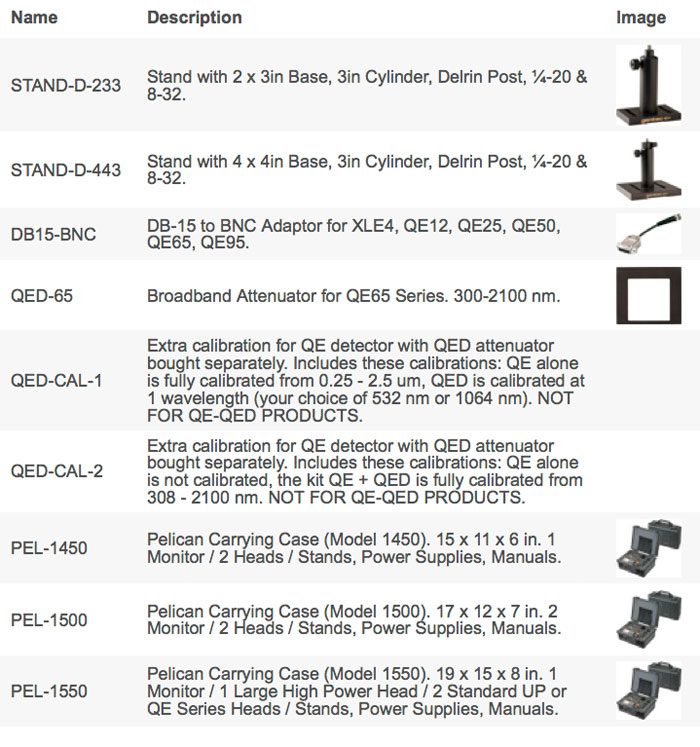 | Name | Description | Image |
|---|---|---|
| STAND-D-233 | Stand with 2 x 3in Base, 3in Cylinder, Delrin Post, ¼-20 & 8-32. | |
| STAND-D-443 | Stand with 4 x 4in Base, 3in Cylinder, Delrin Post, ¼-20 & 8-32. | |
| DB15-BNC | DB-15 to BNC Adaptor for XLE4, QE12, QE25, QE50, QE65, QE95. | |
| QED-65 | Broadband Attenuator for QE65 Series. 300-2100 nm. | |
| QED-CAL-1 | Extra calibration for QE detector with QED attenuator bought separately. Includes these calibrations: QE alone is fully calibrated from 0.25 - 2.5 um, QED is calibrated at 1 wavelength (your choice of 532 nm or 1064 nm). NOT FOR QE-QED PRODUCTS. | |
| QED-CAL-2 | Extra calibration for QE detector with QED attenuator bought separately. Includes these calibrations: QE alone is not calibrated, the kit QE + QED is fully calibrated from 308 - 2100 nm. NOT FOR QE-QED PRODUCTS. | |
| PEL-1450 | Pelican Carrying Case (Model 1450). 15 x 11 x 6 in. 1 Monitor / 2 Heads / Stands, Power Supplies, Manuals. | |
| PEL-1500 | Pelican Carrying Case (Model 1500). 17 x 12 x 7 in. 2 Monitor / 2 Heads / Stands, Power Supplies, Manuals. | |
| PEL-1550 | Pelican Carrying Case (Model 1550). 19 x 15 x 8 in. 1 Monitor / 1 Large High Power Head / 2 Standard UP or QE Series Heads / Stands, Power Supplies, Manuals. | |